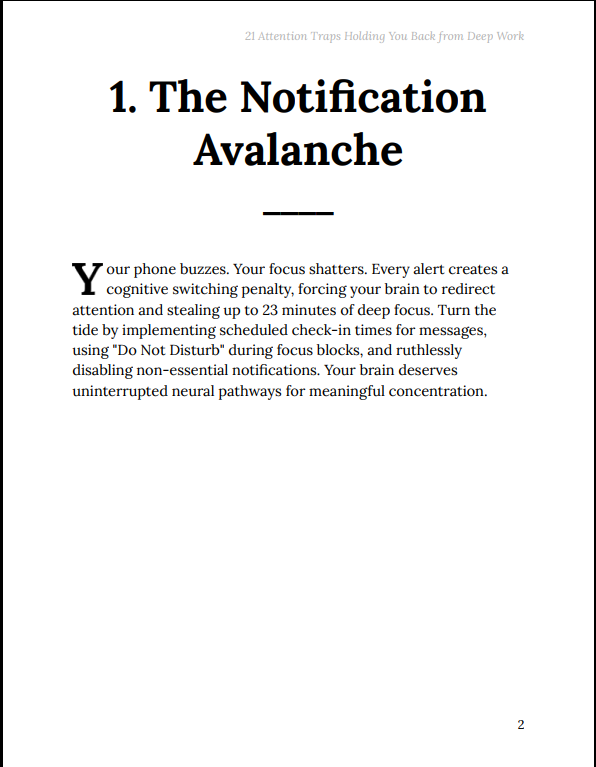 21 Attention Traps Holding You Back from Deep Work

1. The Notification Avalanche

Your phone buzzes. Your focus shatters. Every alert creates a cognitive switching penalty, forcing your brain to redirect attention and stealing up to 23 minutes of deep focus. Turn the tide by implementing scheduled check-in times for messages, using "Do Not Disturb" during focus blocks, and ruthlessly disabling non-essential notifications. Your brain deserves uninterrupted neural pathways for meaningful concentration.

2